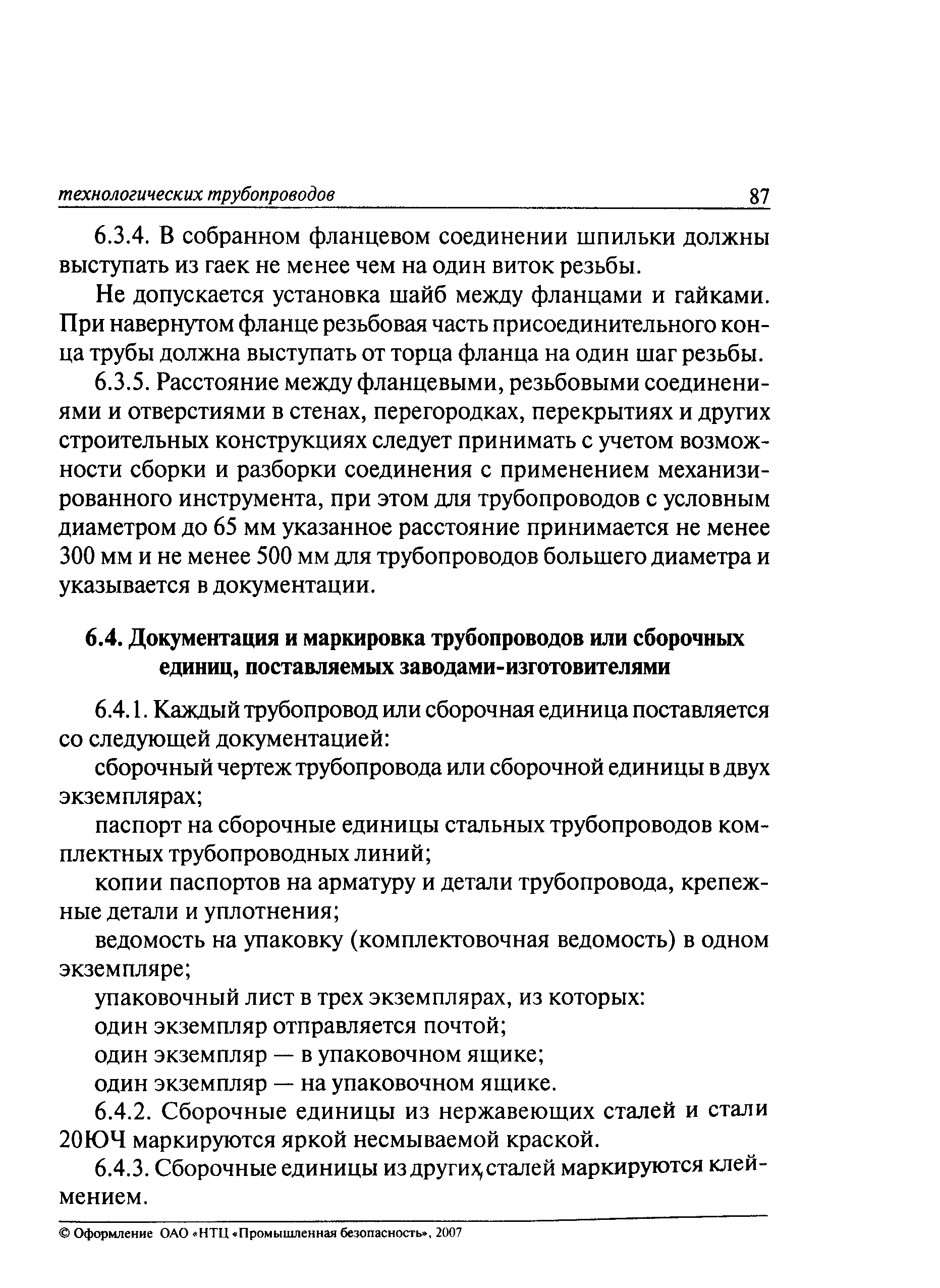 технологических трубопроводов 87

6.3.4. В собранном фланцевом соединении шпильки должны выступать из гаек не менее чем на один виток резьбы.

Не допускается установка шайб между фланцами и гайками. При навернутом фланце резьбовая часть присоединительного конца трубы должна выступать от торца фланца на один шаг резьбы.

6.3.5. Расстояние между фланцевыми, резьбовыми соединениями и отверстиями в стенах, перегородках, перекрытиях и других строительных конструкциях следует принимать с учетом возможности сборки и разборки соединения с применением механизированного инструмента, при этом для трубопроводов с условным диаметром до 65 мм указанное расстояние принимается не менее 300 мм и не менее 500 мм для трубопроводов большего диаметра и указывается в документации.

6.4. Документация и маркировка трубопроводов или сборочных единиц, поставляемых заводами-изготовителями

6.4.1. Каждый трубопровод или сборочная единица поставляется со следующей документацией:

сборочный чертеж трубопровода или сборочной единицы в двух экземплярах;

паспорт на сборочные единицы стальных трубопроводов комплектных трубопроводных линий;

копии паспортов на арматуру и детали трубопровода, крепежные детали и уплотнения;

ведомость на упаковку (комплектовочная ведомость) в одном экземпляре;

упаковочный лист в трех экземплярах, из которых:

один экземпляр отправляется почтой;

один экземпляр — в упаковочном ящике;

один экземпляр — на упаковочном ящике.

6.4.2. Сборочные единицы из нержавеющих сталей и стали 20ЮЧ маркируются яркой несмываемой краской.

6.4.3. Сборочные единицы из других сталей маркируются клеймением.

© Оформление ОАО «НТЦ «Промышленная безопасность», 2007